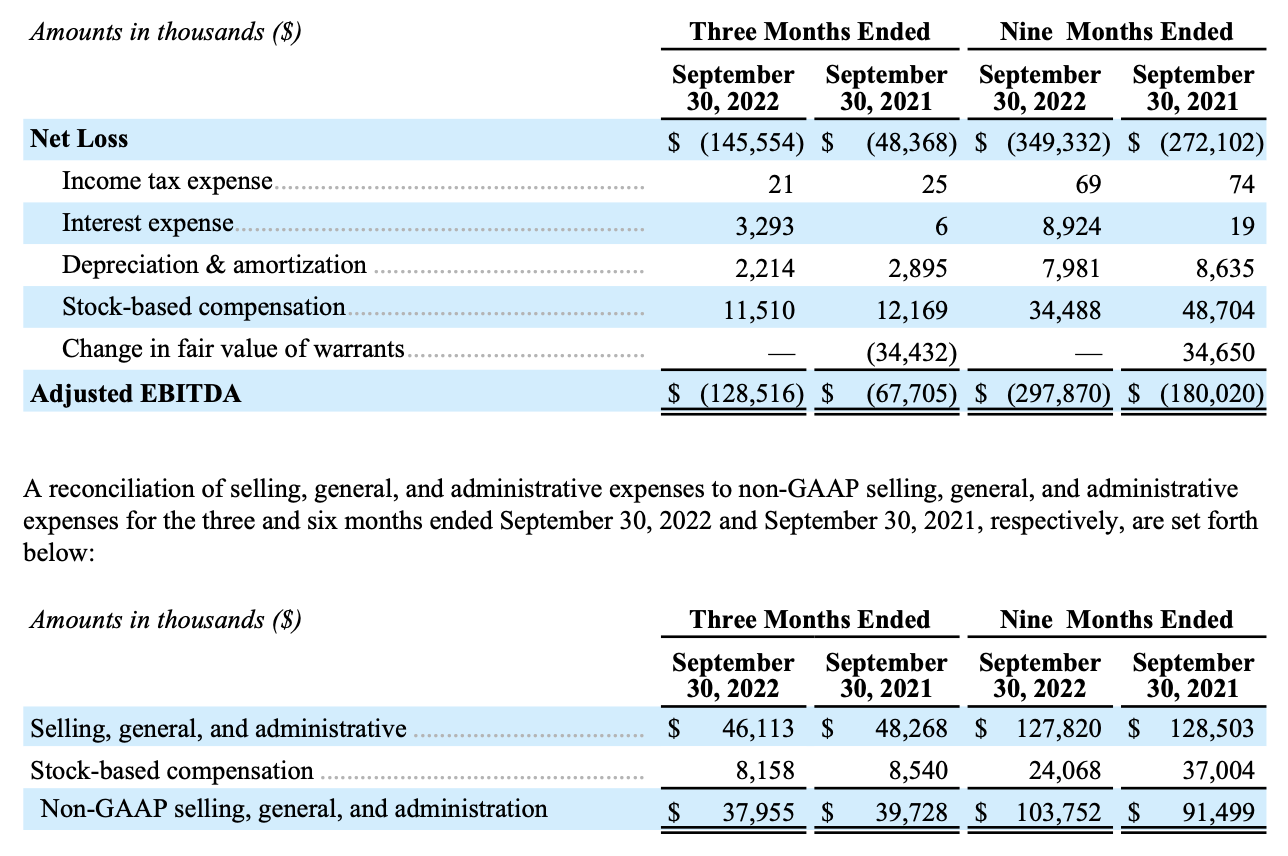 | Amounts in thousands ($) | Three Months Ended September 30, 2022 | Three Months Ended September 30, 2021 | Nine Months Ended September 30, 2022 | Nine Months Ended September 30, 2021 |
|---|---|---|---|---|
| **Net Loss** | $ (145,554) | $ (48,368) | $ (349,332) | $ (272,102) |
| Income tax expense | 21 | 25 | 69 | 74 |
| Interest expense | 3,293 | 6 | 8,924 | 19 |
| Depreciation & amortization | 2,214 | 2,895 | 7,981 | 8,635 |
| Stock-based compensation | 11,510 | 12,169 | 34,488 | 48,704 |
| Change in fair value of warrants | — | (34,432) | — | 34,650 |
| **Adjusted EBITDA** | $ (128,516) | $ (67,705) | $ (297,870) | $ (180,020) |

A reconciliation of selling, general, and administrative expenses to non-GAAP selling, general, and administrative expenses for the three and six months ended September 30, 2022 and September 30, 2021, respectively, are set forth below:

| Amounts in thousands ($) | Three Months Ended September 30, 2022 | Three Months Ended September 30, 2021 | Nine Months Ended September 30, 2022 | Nine Months Ended September 30, 2021 |
|---|---|---|---|---|
| Selling, general, and administrative | $ 46,113 | $ 48,268 | $ 127,820 | $ 128,503 |
| Stock-based compensation | 8,158 | 8,540 | 24,068 | 37,004 |
| Non-GAAP selling, general, and administration | $ 37,955 | $ 39,728 | $ 103,752 | $ 91,499 |